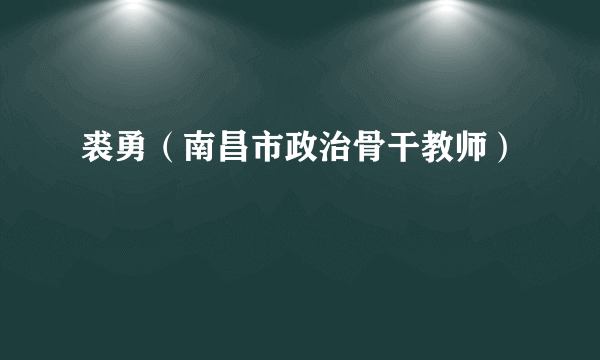 裘勇（南昌市政治骨干教师）